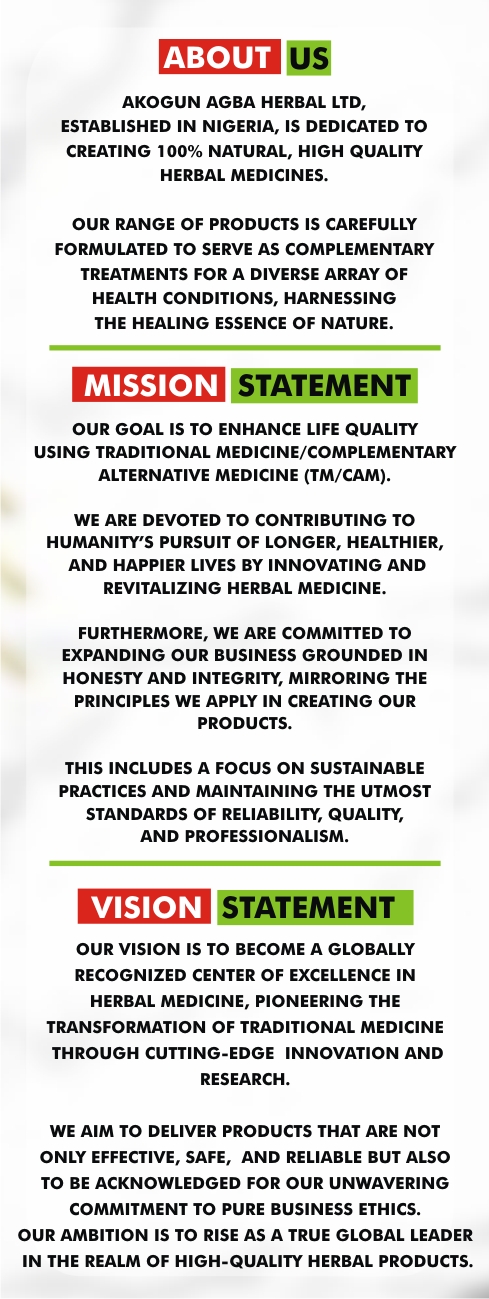 ABOUT US

AKOGUN AGBA HERBAL LTD, ESTABLISHED IN NIGERIA, IS DEDICATED TO CREATING 100% NATURAL, HIGH QUALITY HERBAL MEDICINES.

OUR RANGE OF PRODUCTS IS CAREFULLY FORMULATED TO SERVE AS COMPLEMENTARY TREATMENTS FOR A DIVERSE ARRAY OF HEALTH CONDITIONS, HARNESSING THE HEALING ESSENCE OF NATURE.

MISSION STATEMENT

OUR GOAL IS TO ENHANCE LIFE QUALITY USING TRADITIONAL MEDICINE/COMPLEMENTARY ALTERNATIVE MEDICINE (TM/CAM).

WE ARE DEVOTED TO CONTRIBUTING TO HUMANITY'S PURSUIT OF LONGER, HEALTHIER, AND HAPPIER LIVES BY INNOVATING AND REVITALIZING HERBAL MEDICINE.

FURTHERMORE, WE ARE COMMITTED TO EXPANDING OUR BUSINESS GROUNDED IN HONESTY AND INTEGRITY, MIRRORING THE PRINCIPLES WE APPLY IN CREATING OUR PRODUCTS.

THIS INCLUDES A FOCUS ON SUSTAINABLE PRACTICES AND MAINTAINING THE UTMOST STANDARDS OF RELIABILITY, QUALITY, AND PROFESSIONALISM.

VISION STATEMENT

OUR VISION IS TO BECOME A GLOBALLY RECOGNIZED CENTER OF EXCELLENCE IN HERBAL MEDICINE, PIONEERING THE TRANSFORMATION OF TRADITIONAL MEDICINE THROUGH CUTTING-EDGE INNOVATION AND RESEARCH.

WE AIM TO DELIVER PRODUCTS THAT ARE NOT ONLY EFFECTIVE, SAFE, AND RELIABLE BUT ALSO TO BE ACKNOWLEDGED FOR OUR UNWAVERING COMMITMENT TO PURE BUSINESS ETHICS.
OUR AMBITION IS TO RISE AS A TRUE GLOBAL LEADER IN THE REALM OF HIGH-QUALITY HERBAL PRODUCTS.